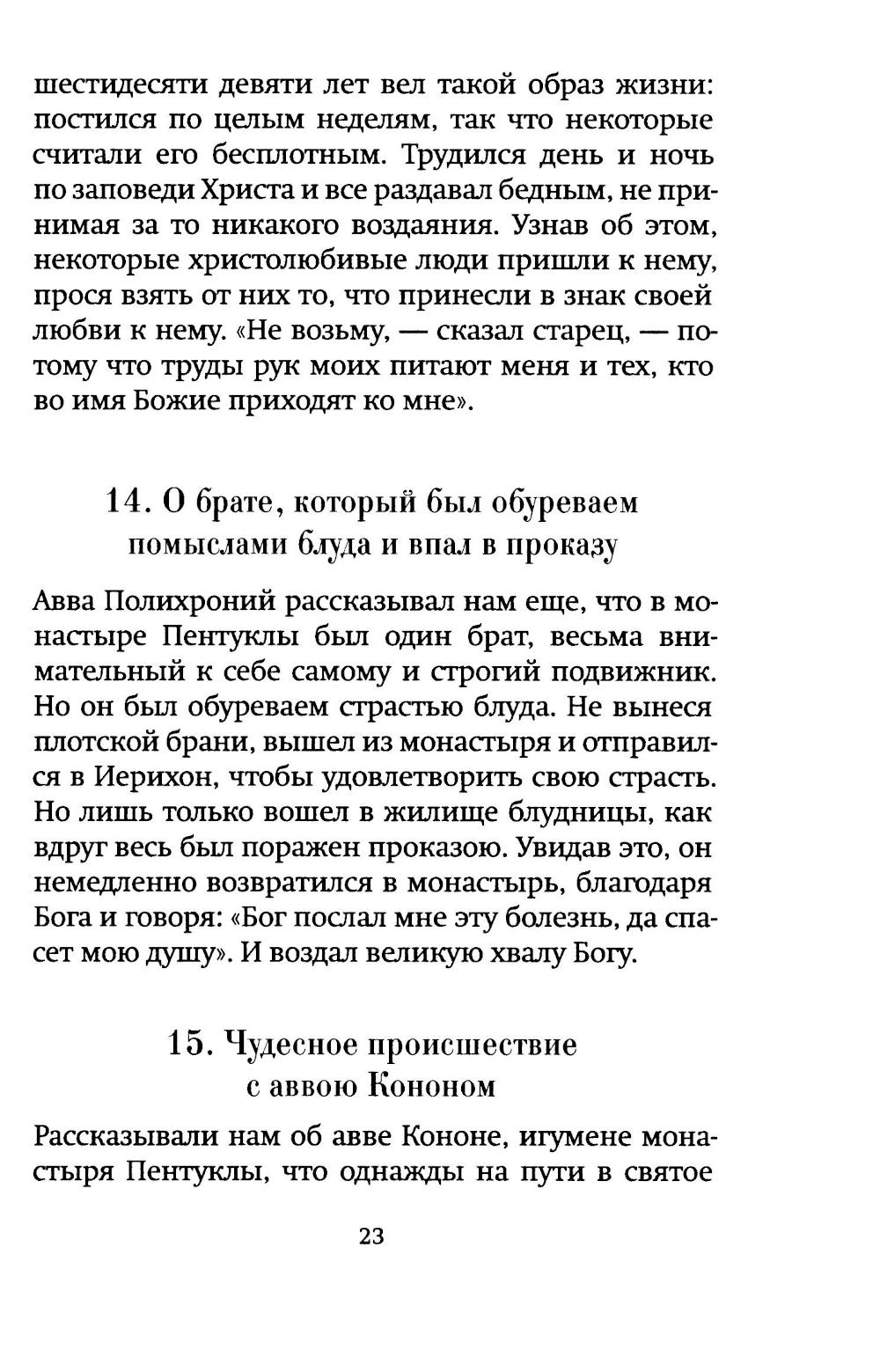 шестидесяти девяти лет вел такой образ жизни: постился по целым неделям, так что некоторые считали его бесплотным. Трудился день и ночь по заповеди Христа и все раздавал бедным, не принимая за то никакого воздаяния. Узнав об этом, некоторые христолюбивые люди пришли к нему, прося взять от них то, что принесли в знак своей любви к нему. «Не возьму, — сказал старец, — потому что труды рук моих питают меня и тех, кто во имя Божие приходят ко мне».

14. О брате, который был обуреваем помыслами блуда и впал в проказу

Авва Полихроний рассказывал нам еще, что в монастыре Пентуклы был один брат, весьма внимательный к себе самому и строгий подвижник. Но он был обуреваем страстью блуда. Не вынеся плотской брани, вышел из монастыря и отправился в Иерихон, чтобы удовлетворить свою страсть. Но лишь только вошел в жилище блудницы, как вдруг весь был поражен проказою. Увидав это, он немедленно возвратился в монастырь, благодаря Бога и говоря: «Бог послал мне эту болезнь, да спасет мою душу». И воздал великую хвалу Богу.

15. Чудесное происшествие с аввою Кононом

Рассказывали нам об авве Кононе, игумене монастыря Пентуклы, что однажды на пути в святое

23